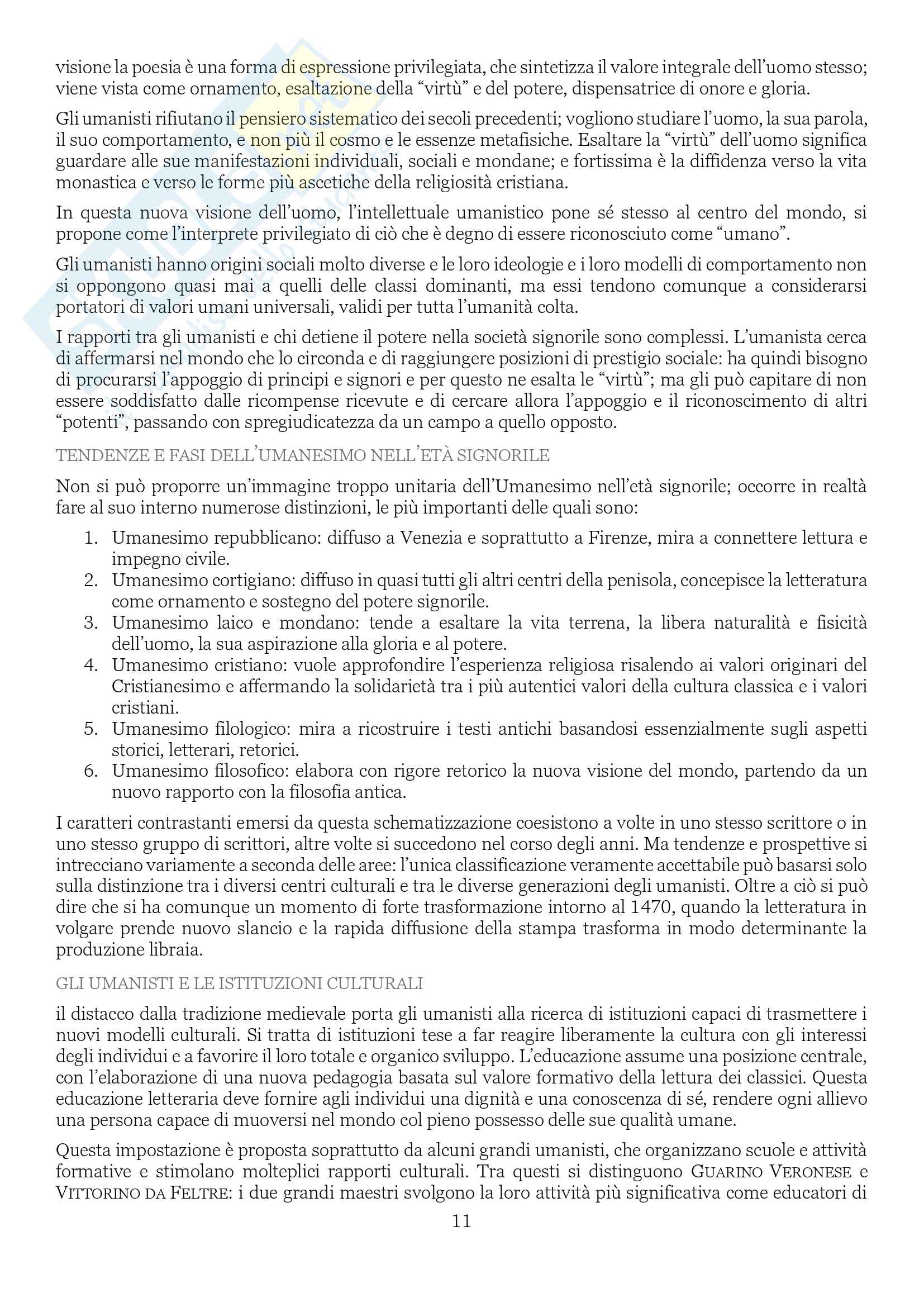 visione la poesia è una forma di espressione privilegiata, che sintetizza il valore integrale dell'uomo stesso; viene vista come ornamento, esaltazione della "virtù" e del potere, dispensatrice di onore e gloria.

Gli umanisti rifiutano il pensiero sistematico dei secoli precedenti; vogliono studiare l'uomo, la sua parola, il suo comportamento, e non più il cosmo e le essenze metafisiche. Esaltare la "virtù" dell'uomo significa guardare alle sue manifestazioni individuali, sociali e mondane; e fortissima è la diffidenza verso la vita monastica e verso le forme più ascetiche della religiosità cristiana.

In questa nuova visione dell'uomo, l'intellettuale umanistico pone sé stesso al centro del mondo, si propone come l'interprete privilegiato di ciò che è degno di essere riconosciuto come "umano".

Gli umanisti hanno origini sociali molto diverse e le loro ideologie e i loro modelli di comportamento non si oppongono quasi mai a quelli delle classi dominanti, ma essi tendono comunque a considerarsi portatori di valori umani universali, validi per tutta l'umanità colta.

I rapporti tra gli umanisti e chi detiene il potere nella società signorile sono complessi. L'umanista cerca di affermarsi nel mondo che lo circonda e di raggiungere posizioni di prestigio sociale: ha quindi bisogno di procurarsi l'appoggio di principi e signori e per questo ne esalta le "virtù"; ma gli può capitare di non essere soddisfatto dalle ricompense ricevute e di cercare allora l'appoggio e il riconoscimento di altri "potenti", passando con spregiudicatezza da un campo a quello opposto.

TENDENZE E FASI DELL'UMANESIMO NELL'ETÀ SIGNORILE

Non si può proporre un'immagine troppo unitaria dell'Umanesimo nell'età signorile; occorre in realtà fare al suo interno numerose distinzioni, le più importanti delle quali sono:

1. Umanesimo repubblicano: diffuso a Venezia e soprattutto a Firenze, mira a connettere lettura e impegno civile.
2. Umanesimo cortigiano: diffuso in quasi tutti gli altri centri della penisola, concepisce la letteratura come ornamento e sostegno del potere signorile.
3. Umanesimo laico e mondano: tende a esaltare la vita terrena, la libera naturalità e fisicità dell'uomo, la sua aspirazione alla gloria e al potere.
4. Umanesimo cristiano: vuole approfondire l'esperienza religiosa risalendo ai valori originari del Cristianesimo e affermando la solidarietà tra i più autentici valori della cultura classica e i valori cristiani.
5. Umanesimo filologico: mira a ricostruire i testi antichi basandosi essenzialmente sugli aspetti storici, letterari, retorici.
6. Umanesimo filosofico: elabora con rigore retorico la nuova visione del mondo, partendo da un nuovo rapporto con la filosofia antica.

I caratteri contrastanti emersi da questa schematizzazione coesistono a volte in uno stesso scrittore o in uno stesso gruppo di scrittori, altre volte si succedono nel corso degli anni. Ma tendenze e prospettive si intrecciano variamente a seconda delle aree: l'unica classificazione veramente accettabile può basarsi solo sulla distinzione tra i diversi centri culturali e tra le diverse generazioni degli umanisti. Oltre a ciò si può dire che si ha comunque un momento di forte trasformazione intorno al 1470, quando la letteratura in volgare prende nuovo slancio e la rapida diffusione della stampa trasforma in modo determinante la produzione libraia.

GLI UMANISTI E LE ISTITUZIONI CULTURALI

il distacco dalla tradizione medievale porta gli umanisti alla ricerca di istituzioni capaci di trasmettere i nuovi modelli culturali. Si tratta di istituzioni tese a far reagire liberamente la cultura con gli interessi degli individui e a favorire il loro totale e organico sviluppo. L'educazione assume una posizione centrale, con l'elaborazione di una nuova pedagogia basata sul valore formativo della lettura dei classici. Questa educazione letteraria deve fornire agli individui una dignità e una conoscenza di sé, rendere ogni allievo una persona capace di muoversi nel mondo col pieno possesso delle sue qualità umane.

Questa impostazione è proposta soprattutto da alcuni grandi umanisti, che organizzano scuole e attività formative e stimolano molteplici rapporti culturali. Tra questi si distinguono GUARINO VERONESE e VITTORINO DA FELTRE: i due grandi maestri svolgono la loro attività più significativa come educatori di

11